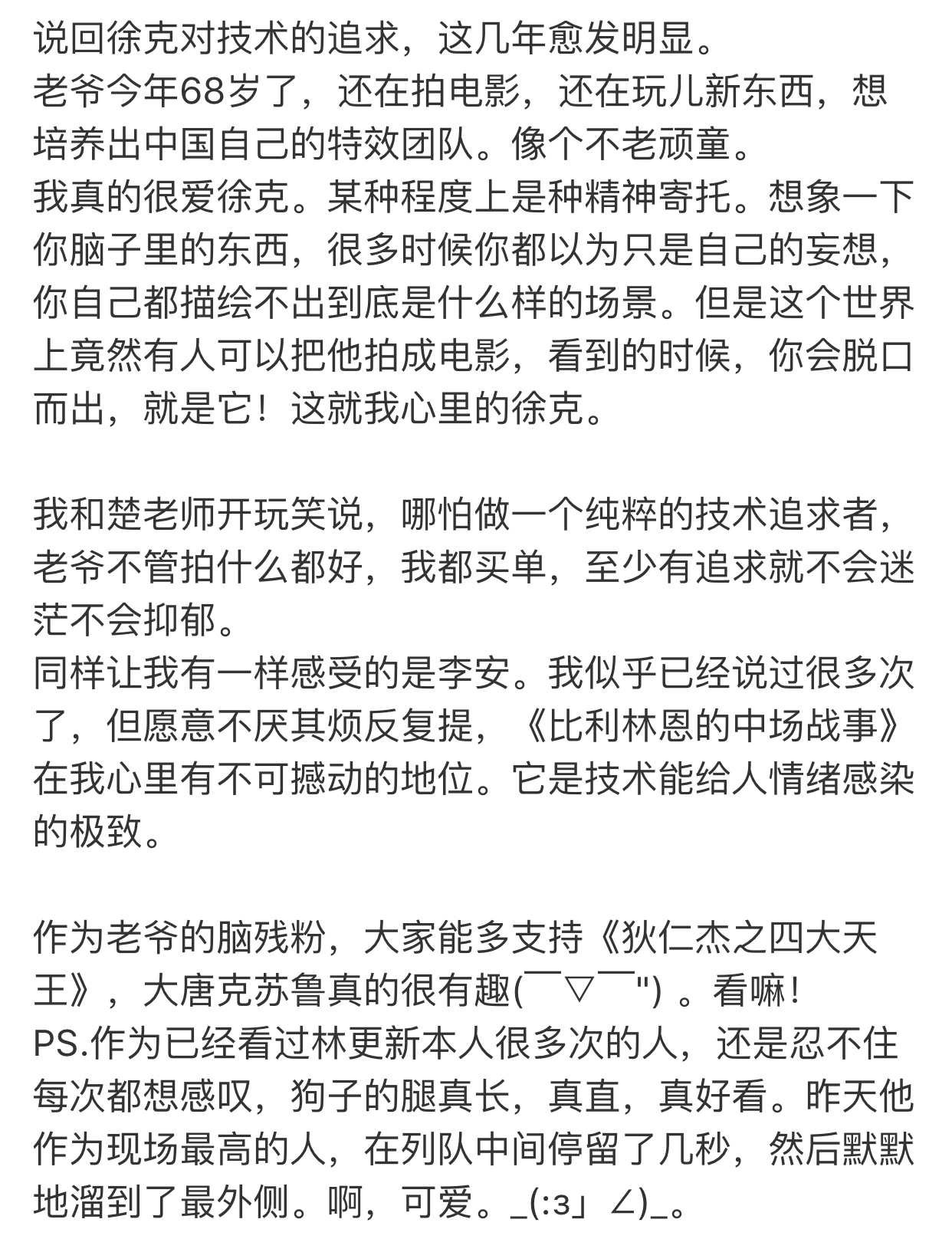 说回徐克对技术的追求，这几年愈发明显。
老爷今年68岁了，还在拍电影，还在玩儿新东西，想培养出中国自己的特效团队。像个不老顽童。
我真的很爱徐克。某种程度上是种精神寄托。想象一下你脑子里的东西，很多时候你都以为只是自己的妄想，你自己都描绘不出到底是什么样的场景。但是这个世界上竟然有人可以把他拍成电影，看到的时候，你会脱口而出，就是它！这就我心里的徐克。

我和楚老师开玩笑说，哪怕做一个纯粹的技术追求者，老爷不管拍什么都好，我都买单，至少有追求就不会迷茫不会抑郁。
同样让我有一样感受的是李安。我似乎已经说过很多次了，但愿意不厌其烦反复提，《比利林恩的中场战事》在我心里有不可撼动的地位。它是技术能给人情绪感染的极致。

作为老爷的脑残粉，大家能多支持《狄仁杰之四大天王》，大唐克苏鲁真的很有趣(￣▽￣")。看嘛！
PS.作为已经看过林更新本人很多次的人，还是忍不住每次都想感叹，狗子的腿真长，真直，真好看。昨天他作为现场最高的人，在列队中间停留了几秒，然后默默地溜到了最外侧。啊，可爱。_(:з」∠)_。